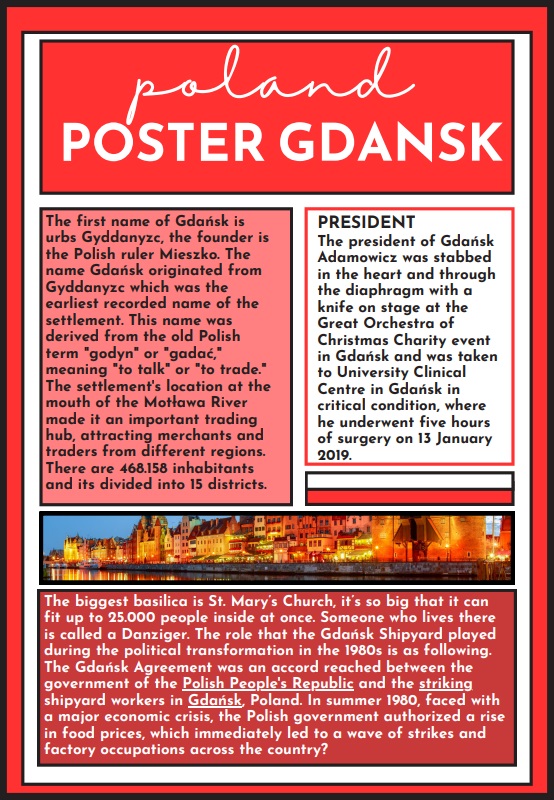 poland
POSTER GDANSK

The first name of Gdańsk is urbs Gyddanyzc, the founder is the Polish ruler Mieszko. The name Gdańsk originated from Gyddanyzc which was the earliest recorded name of the settlement. This name was derived from the old Polish term "godyn" or "gadać," meaning "to talk" or "to trade." The settlement's location at the mouth of the Motława River made it an important trading hub, attracting merchants and traders from different regions. There are 468.158 inhabitants and its divided into 15 districts.

PRESIDENT
The president of Gdańsk Adamowicz was stabbed in the heart and through the diaphragm with a knife on stage at the Great Orchestra of Christmas Charity event in Gdańsk and was taken to University Clinical Centre in Gdańsk in critical condition, where he underwent five hours of surgery on 13 January 2019.

The biggest basilica is St. Mary's Church, it's so big that it can fit up to 25.000 people inside at once. Someone who lives there is called a Danziger. The role that the Gdańsk Shipyard played during the political transformation in the 1980s is as following. The Gdańsk Agreement was an accord reached between the government of the Polish People's Republic and the striking shipyard workers in Gdańsk, Poland. In summer 1980, faced with a major economic crisis, the Polish government authorized a rise in food prices, which immediately led to a wave of strikes and factory occupations across the country?